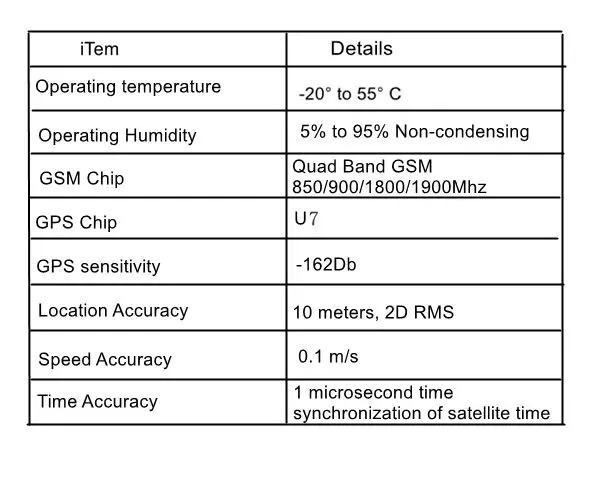 | iTem | Details |
|---|---|
| Operating temperature | -20° to 55° C |
| Operating Humidity | 5% to 95% Non-condensing |
| GSM Chip | Quad Band GSM 850/900/1800/1900Mhz |
| GPS Chip | U7 |
| GPS sensitivity | -162Db |
| Location Accuracy | 10 meters, 2D RMS |
| Speed Accuracy | 0.1 m/s |
| Time Accuracy | 1 microsecond time synchronization of satellite time |